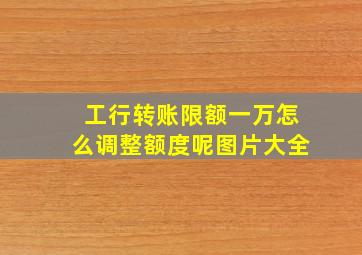 工行转账限额一万怎么调整额度呢图片大全